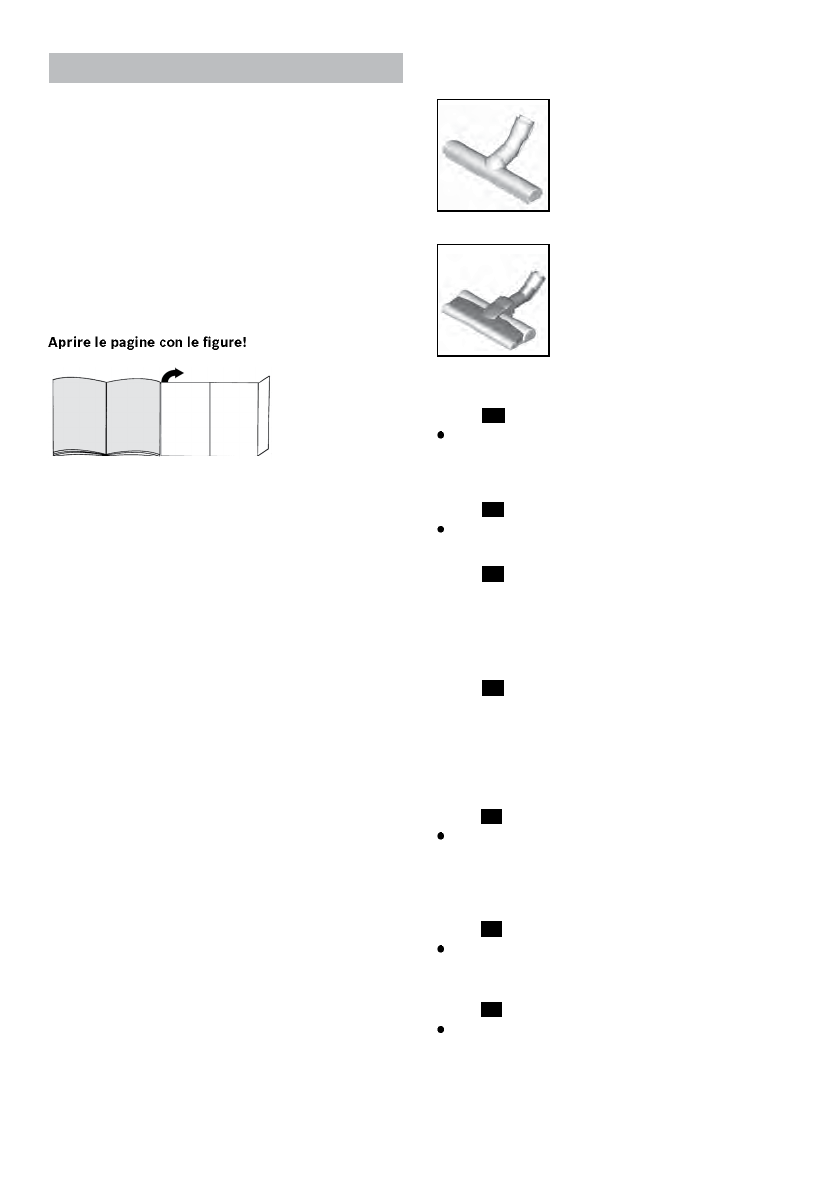 Aprire le pagine con le figure!